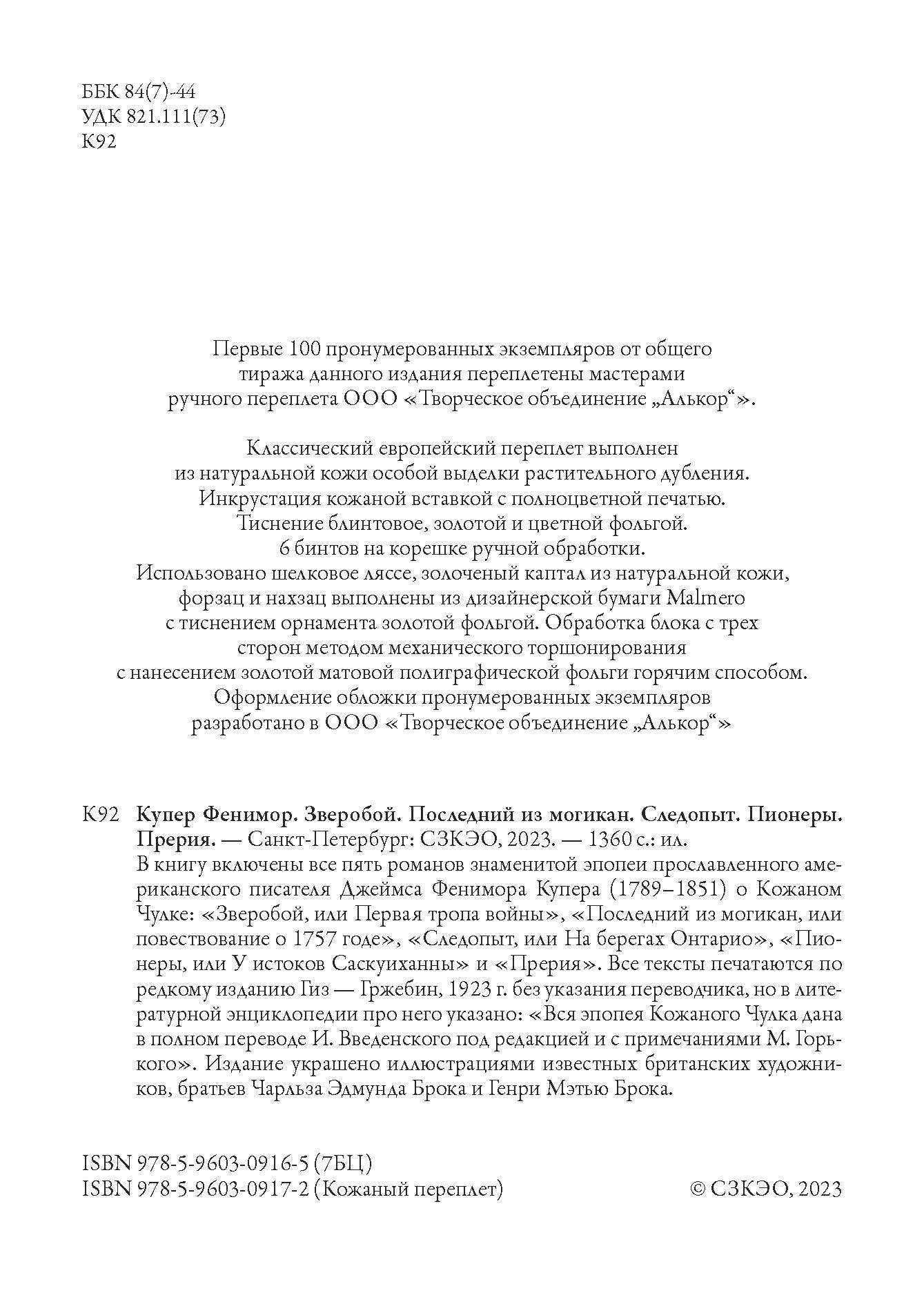 ББК 84(7)-44
УДК 821.111(73)
К92

Первые 100 пронумерованных экземпляров от общего тиража данного издания переплетены мастерами ручного переплета ООО «Творческое объединение „Алькор“».

Классический европейский переплет выполнен из натуральной кожи особой выделки растительного дубления. Инкрустация кожаной вставкой с полноцветной печатью. Тиснение блинтовое, золотой и цветной фольгой. 6 бинтов на корешке ручной обработки. Использовано шелковое ляссе, золоченый каптал из натуральной кожи, форзац и нахзац выполнены из дизайнерской бумаги Malmero с тиснением орнамента золотой фольгой. Обработка блока с трех сторон методом механического торшонирования с нанесением золотой матовой полиграфической фольги горячим способом. Оформление обложки пронумерованных экземпляров разработано в ООО «Творческое объединение „Алькор“»

К92 Купер Фенимор. Зверобой. Последний из могикан. Следопыт. Пионеры. Прерия. — Санкт-Петербург: СЗКЭО, 2023. — 1360 с.: ил.
В книгу включены все пять романов знаменитой эпопеи прославленного американского писателя Джеймса Фенимора Купера (1789–1851) о Кожаном Чулке: «Зверобой, или Первая тропа войны», «Последний из могикан, или повествование о 1757 годе», «Следопыт, или На берегах Онтарио», «Пионеры, или У истоков Саскуиханны» и «Прерия». Все тексты печатаются по редкому изданию Гиз — Гржебин, 1923 г. без указания переводчика, но в литературной энциклопедии про него указано: «Вся эпопея Кожаного Чулка дана в полном переводе И. Введенского под редакцией и с примечаниями М. Горького». Издание украшено иллюстрациями известных британских художников, братьев Чарльза Эдмунда Брока и Генри Мэтью Брока.

ISBN 978-5-9603-0916-5 (7БЦ)
ISBN 978-5-9603-0917-2 (Кожаный переплет)
© СЗКЭО, 2023